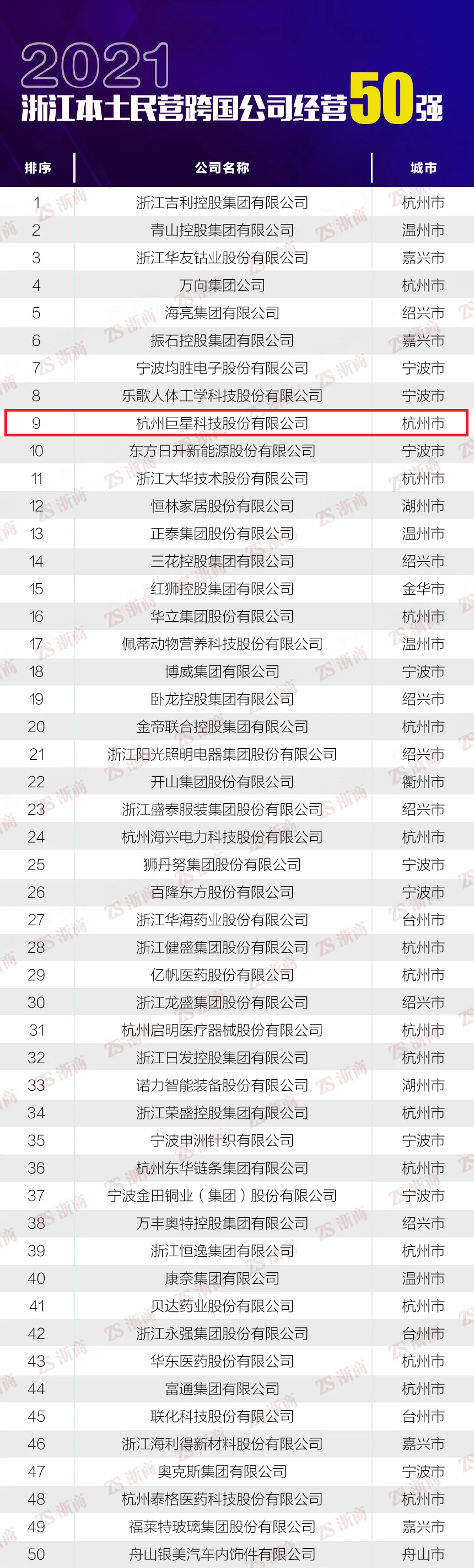 2021
浙江本土民营跨国公司经营50强

| 排序 | 公司名称 | 城市 |
|---|---|---|
| 1 | 浙江吉利控股集团有限公司 | 杭州市 |
| 2 | 青山控股集团有限公司 | 温州市 |
| 3 | 浙江华友钴业股份有限公司 | 嘉兴市 |
| 4 | 万向集团公司 | 杭州市 |
| 5 | 海亮集团有限公司 | 绍兴市 |
| 6 | 振石控股集团有限公司 | 嘉兴市 |
| 7 | 宁波均胜电子股份有限公司 | 宁波市 |
| 8 | 乐歌人体工学科技股份有限公司 | 宁波市 |
| 9 | 杭州巨星科技股份有限公司 | 杭州市 |
| 10 | 东方日升新能源股份有限公司 | 宁波市 |
| 11 | 浙江大华技术股份有限公司 | 杭州市 |
| 12 | 恒林家居股份有限公司 | 湖州市 |
| 13 | 正泰集团股份有限公司 | 温州市 |
| 14 | 三花控股集团有限公司 | 绍兴市 |
| 15 | 红狮控股集团有限公司 | 金华市 |
| 16 | 华立集团股份有限公司 | 杭州市 |
| 17 | 佩蒂动物营养科技股份有限公司 | 温州市 |
| 18 | 博威集团有限公司 | 宁波市 |
| 19 | 卧龙控股集团有限公司 | 绍兴市 |
| 20 | 金帝联合控股集团有限公司 | 杭州市 |
| 21 | 浙江阳光照明电器集团股份有限公司 | 绍兴市 |
| 22 | 开山集团股份有限公司 | 衢州市 |
| 23 | 浙江盛泰服装集团股份有限公司 | 绍兴市 |
| 24 | 杭州海兴电力科技股份有限公司 | 杭州市 |
| 25 | 狮丹努集团股份有限公司 | 宁波市 |
| 26 | 百隆东方股份有限公司 | 宁波市 |
| 27 | 浙江华海药业股份有限公司 | 台州市 |
| 28 | 浙江健盛集团股份有限公司 | 杭州市 |
| 29 | 亿帆医药股份有限公司 | 杭州市 |
| 30 | 浙江龙盛集团股份有限公司 | 绍兴市 |
| 31 | 杭州启明医疗器械股份有限公司 | 杭州市 |
| 32 | 浙江日发控股集团有限公司 | 杭州市 |
| 33 | 诺力智能装备股份有限公司 | 湖州市 |
| 34 | 浙江荣盛控股集团有限公司 | 杭州市 |
| 35 | 宁波申洲针织有限公司 | 宁波市 |
| 36 | 杭州东华链条集团有限公司 | 杭州市 |
| 37 | 宁波金田铜业（集团）股份有限公司 | 宁波市 |
| 38 | 万丰奥特控股集团有限公司 | 绍兴市 |
| 39 | 浙江恒逸集团有限公司 | 杭州市 |
| 40 | 康奈集团有限公司 | 温州市 |
| 41 | 贝达药业股份有限公司 | 杭州市 |
| 42 | 浙江永强集团股份有限公司 | 台州市 |
| 43 | 华东医药股份有限公司 | 杭州市 |
| 44 | 富通集团有限公司 | 杭州市 |
| 45 | 联化科技股份有限公司 | 台州市 |
| 46 | 浙江海利得新材料股份有限公司 | 嘉兴市 |
| 47 | 奥克斯集团有限公司 | 宁波市 |
| 48 | 杭州泰格医药科技股份有限公司 | 杭州市 |
| 49 | 福莱特玻璃集团股份有限公司 | 嘉兴市 |
| 50 | 舟山银美汽车内饰件有限公司 | 舟山市 |

ZS 浙商